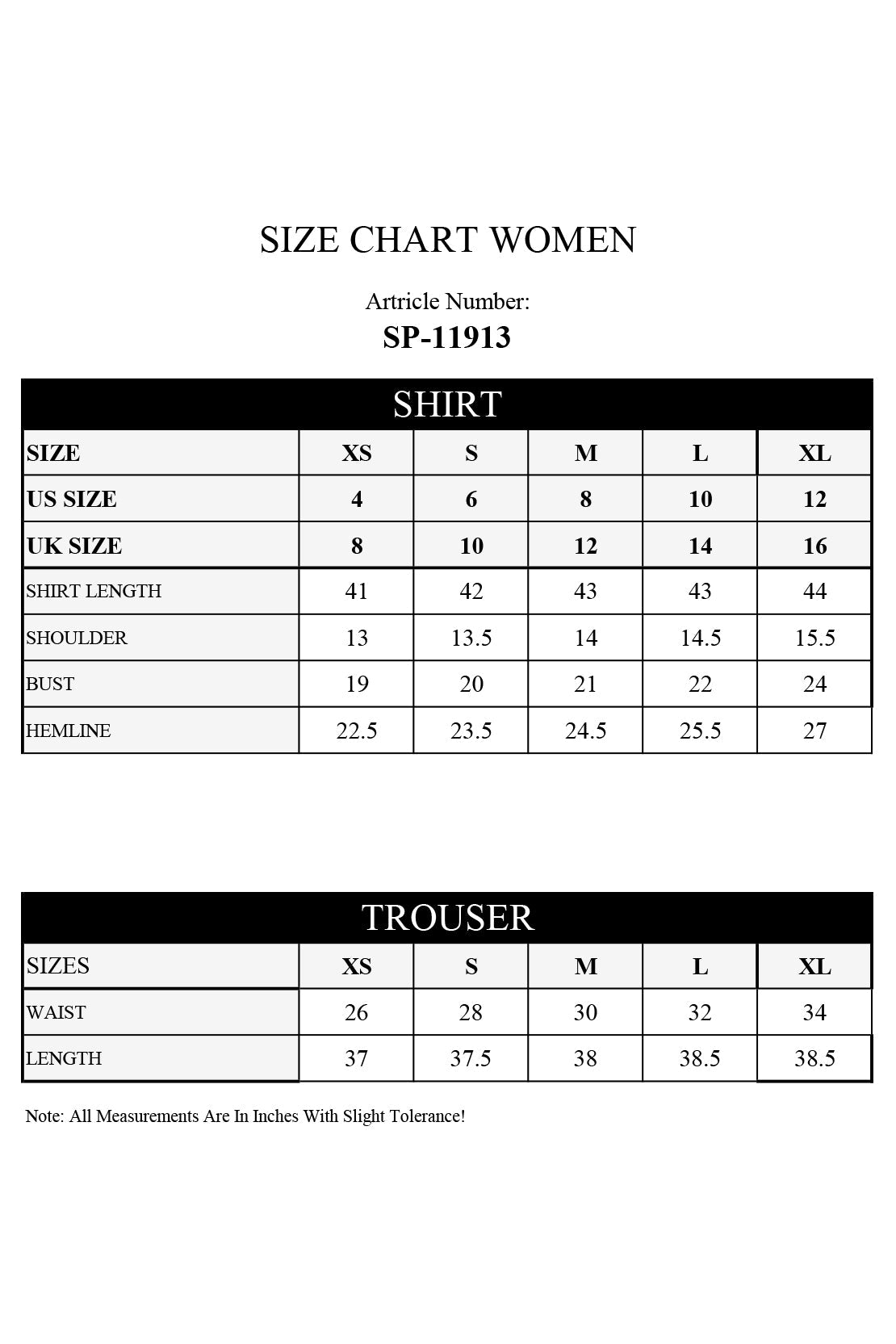 SIZE CHART WOMEN

Artricle Number:
SP-11913

SHIRT

| SIZE | XS | S | M | L | XL |
|---|---|---|---|---|---|
| US SIZE | 4 | 6 | 8 | 10 | 12 |
| UK SIZE | 8 | 10 | 12 | 14 | 16 |
| SHIRT LENGTH | 41 | 42 | 43 | 43 | 44 |
| SHOULDER | 13 | 13.5 | 14 | 14.5 | 15.5 |
| BUST | 19 | 20 | 21 | 22 | 24 |
| HEMLINE | 22.5 | 23.5 | 24.5 | 25.5 | 27 |

TROUSER

| SIZES | XS | S | M | L | XL |
|---|---|---|---|---|---|
| WAIST | 26 | 28 | 30 | 32 | 34 |
| LENGTH | 37 | 37.5 | 38 | 38.5 | 38.5 |

Note: All Measurements Are In Inches With Slight Tolerance!